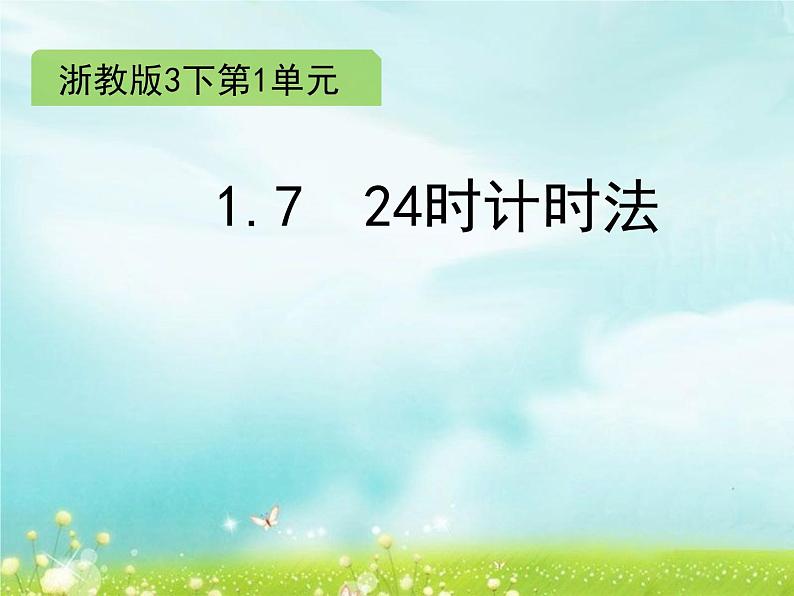 浙教版3下第1单元

1.7 24时计时法